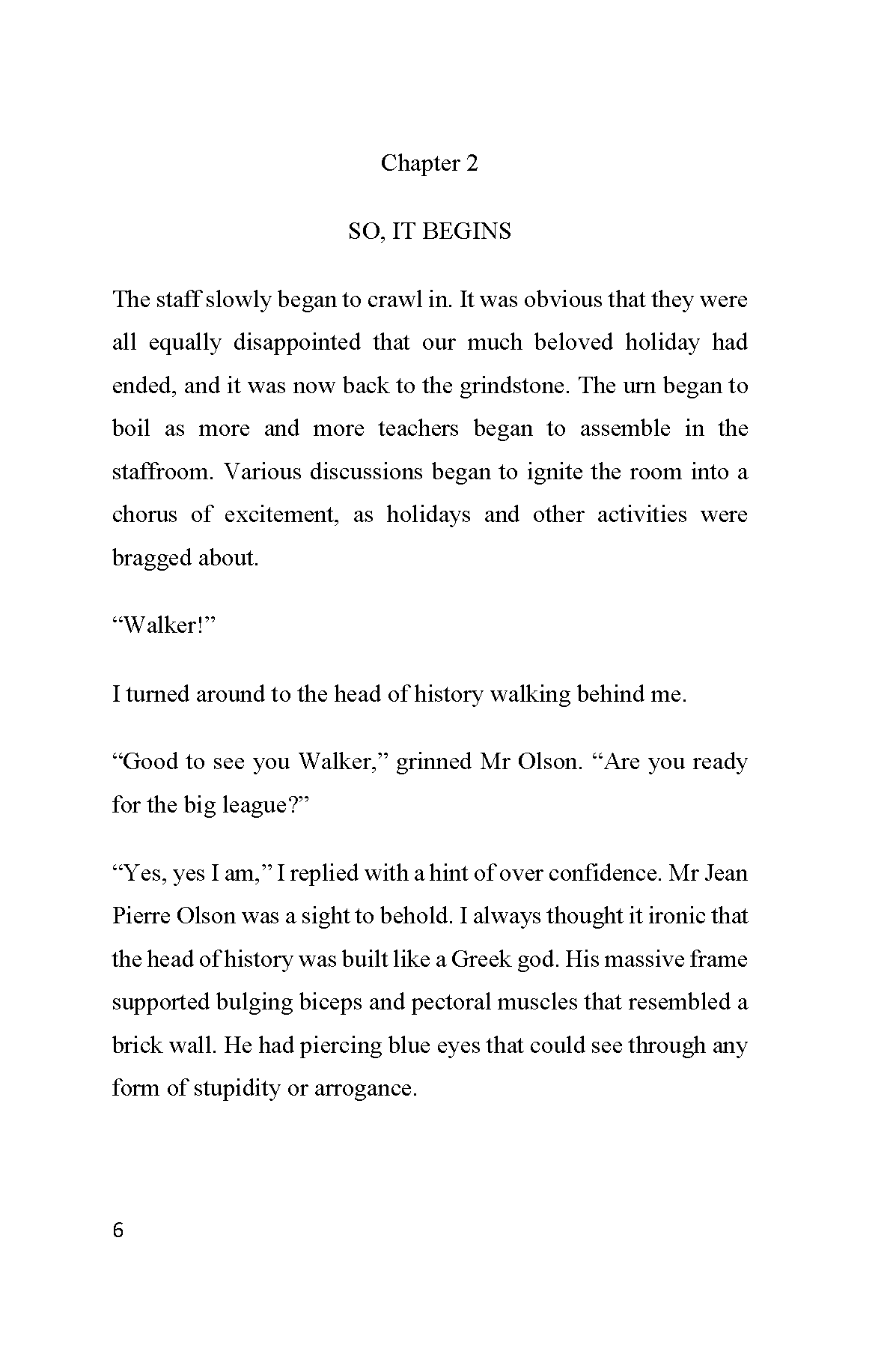 Chapter 2

SO, IT BEGINS

The staff slowly began to crawl in. It was obvious that they were all equally disappointed that our much beloved holiday had ended, and it was now back to the grindstone. The urn began to boil as more and more teachers began to assemble in the staffroom. Various discussions began to ignite the room into a chorus of excitement, as holidays and other activities were bragged about.

“Walker!”

I turned around to the head of history walking behind me.

“Good to see you Walker,” grinned Mr Olson. “Are you ready for the big league?”

“Yes, yes I am,” I replied with a hint of over confidence. Mr Jean Pierre Olson was a sight to behold. I always thought it ironic that the head of history was built like a Greek god. His massive frame supported bulging biceps and pectoral muscles that resembled a brick wall. He had piercing blue eyes that could see through any form of stupidity or arrogance.

6